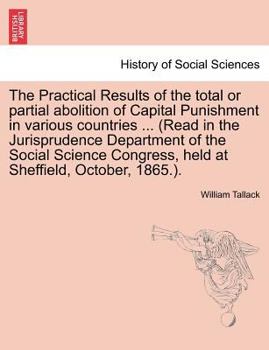 BRITISH LIBRARY

History of Social Sciences

The Practical Results of the total or partial abolition of Capital Punishment in various countries ... (Read in the Jurisprudence Department of the Social Science Congress, held at Sheffield, October, 1865.).

William Tallack